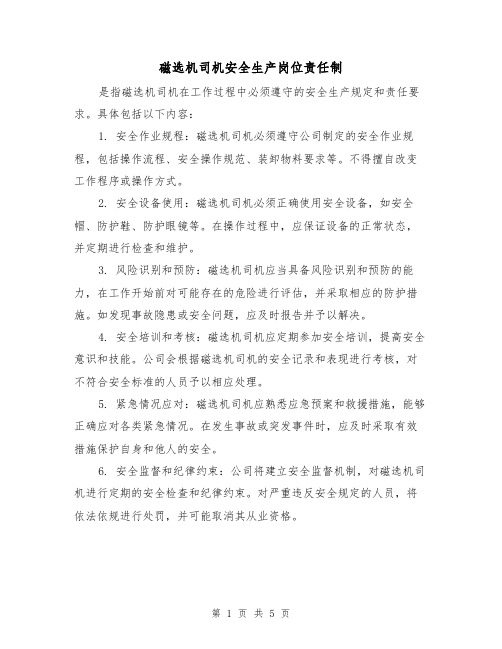 磁选机司机安全生产岗位责任制

是指磁选机司机在工作过程中必须遵守的安全生产规定和责任要求。具体包括以下内容：

1. 安全作业规程：磁选机司机必须遵守公司制定的安全作业规程，包括操作流程、安全操作规范、装卸物料要求等。不得擅自改变工作程序或操作方式。

2. 安全设备使用：磁选机司机必须正确使用安全设备，如安全帽、防护鞋、防护眼镜等。在操作过程中，应保证设备的正常状态，并定期进行检查和维护。

3. 风险识别和预防：磁选机司机应当具备风险识别和预防的能力，在工作开始前对可能存在的危险进行评估，并采取相应的防护措施。如发现事故隐患或安全问题，应及时报告并予以解决。

4. 安全培训和考核：磁选机司机应定期参加安全培训，提高安全意识和技能。公司会根据磁选机司机的安全记录和表现进行考核，对不符合安全标准的人员予以相应处理。

5. 紧急情况应对：磁选机司机应熟悉应急预案和救援措施，能够正确应对各类紧急情况。在发生事故或突发事件时，应及时采取有效措施保护自身和他人的安全。

6. 安全监督和纪律约束：公司将建立安全监督机制，对磁选机司机进行定期的安全检查和纪律约束。对严重违反安全规定的人员，将依法依规进行处罚，并可能取消其从业资格。

第 1 页 共 5 页